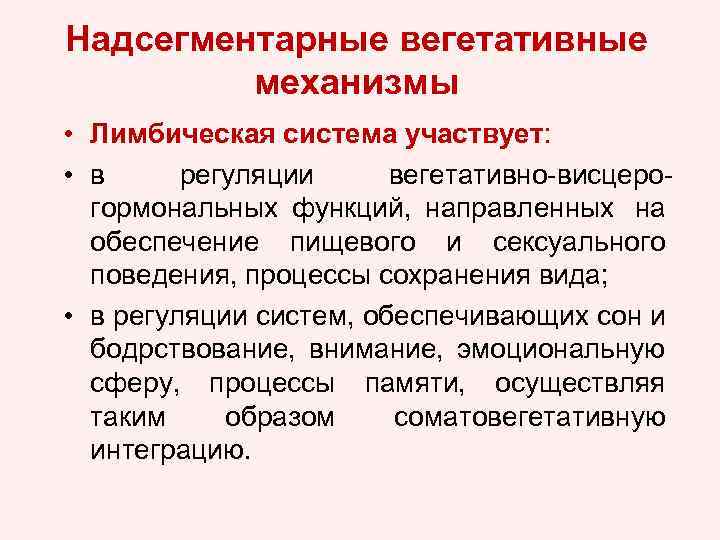 Надсегментарные вегетативные механизмы

• Лимбическая система участвует:

• в регуляции вегетативно-висцеро-гормональных функций, направленных на обеспечение пищевого и сексуального поведения, процессы сохранения вида;

• в регуляции систем, обеспечивающих сон и бодрствование, внимание, эмоциональную сферу, процессы памяти, осуществляя таким образом соматовегетативную интеграцию.